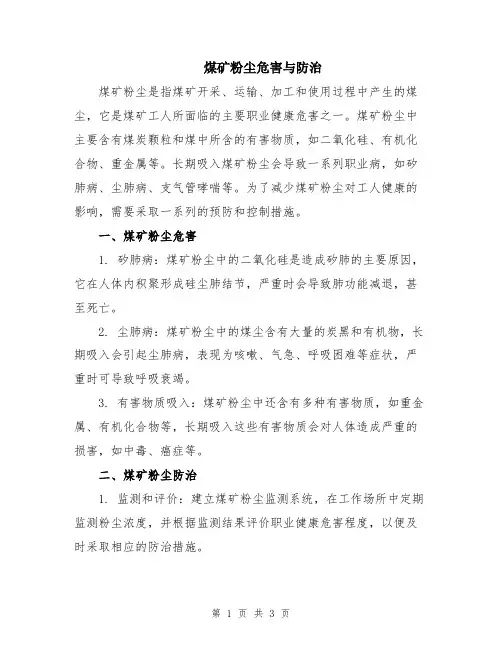 煤矿粉尘危害与防治

煤矿粉尘是指煤矿开采、运输、加工和使用过程中产生的煤尘，它是煤矿工人所面临的主要职业健康危害之一。煤矿粉尘中主要含有煤炭颗粒和煤中所含的有害物质，如二氧化硅、有机化合物、重金属等。长期吸入煤矿粉尘会导致一系列职业病，如矽肺病、尘肺病、支气管哮喘等。为了减少煤矿粉尘对工人健康的影响，需要采取一系列的预防和控制措施。

一、煤矿粉尘危害

1. 矽肺病：煤矿粉尘中的二氧化硅是造成矽肺的主要原因，它在人体内积聚形成硅尘肺结节，严重时会导致肺功能减退，甚至死亡。

2. 尘肺病：煤矿粉尘中的煤尘含有大量的炭黑和有机物，长期吸入会引起尘肺病，表现为咳嗽、气急、呼吸困难等症状，严重时可导致呼吸衰竭。

3. 有害物质吸入：煤矿粉尘中还含有多种有害物质，如重金属、有机化合物等，长期吸入这些有害物质会对人体造成严重的损害，如中毒、癌症等。

二、煤矿粉尘防治

1. 监测和评价：建立煤矿粉尘监测系统，在工作场所中定期监测粉尘浓度，并根据监测结果评价职业健康危害程度，以便及时采取相应的防治措施。

第 1 页 共 3 页